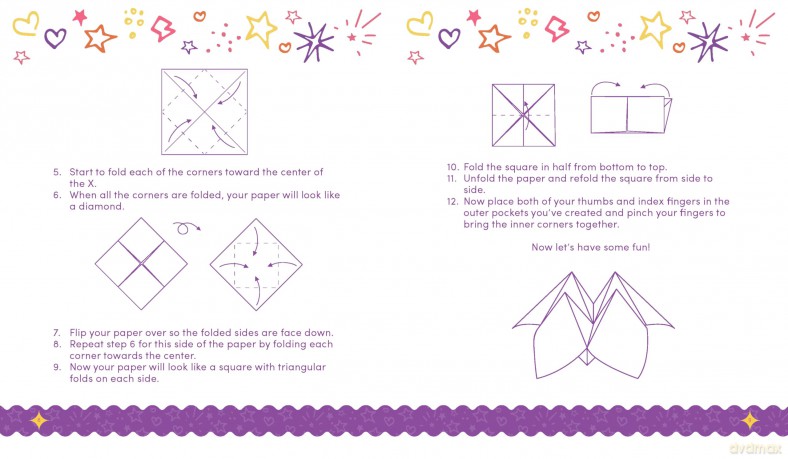 5. Start to fold each of the corners toward the center of the X.
6. When all the corners are folded, your paper will look like a diamond.

7. Flip your paper over so the folded sides are face down.
8. Repeat step 6 for this side of the paper by folding each corner towards the center.
9. Now your paper will look like a square with triangular folds on each side.

10. Fold the square in half from bottom to top.
11. Unfold the paper and refold the square from side to side.
12. Now place both of your thumbs and index fingers in the outer pockets you've created and pinch your fingers to bring the inner corners together.

Now let's have some fun!

dvdmax